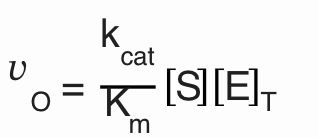 $v_O = \frac{k_{cat}}{K_m}[S][E]_T$